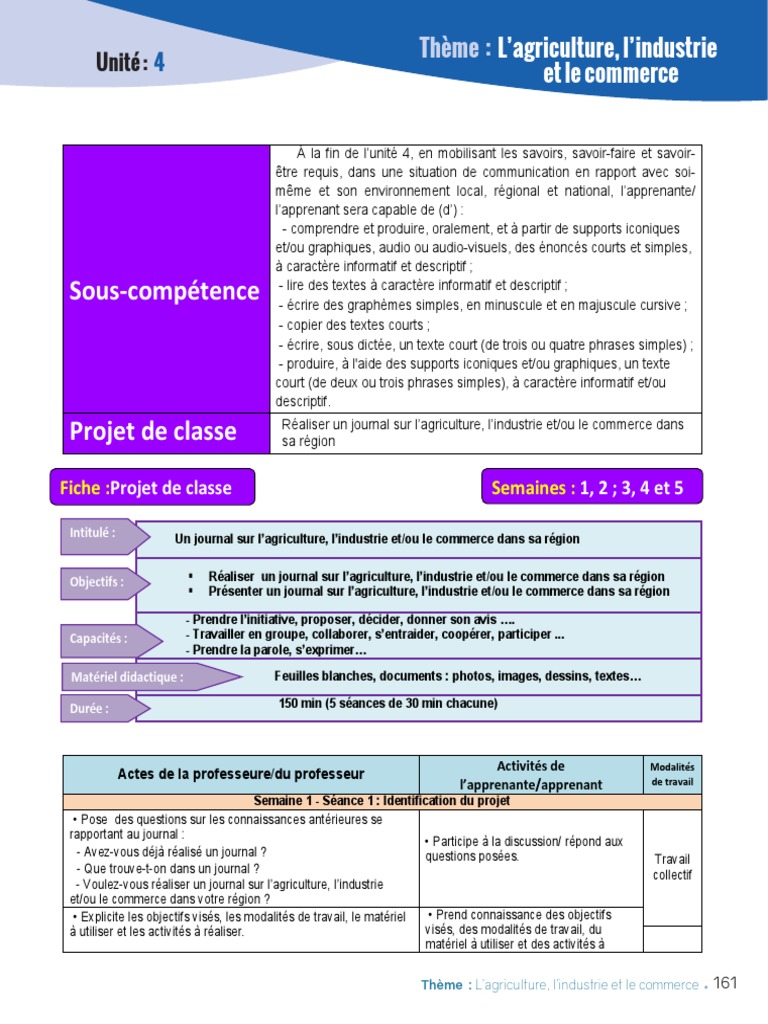 Unité : 4

Thème : L'agriculture, l'industrie et le commerce

| Sous-compétence | À la fin de l'unité 4, en mobilisant les savoirs, savoir-faire et savoir-être requis, dans une situation de communication en rapport avec soi-même et son environnement local, régional et national, l'apprenante/ l'apprenant sera capable de (d') : - comprendre et produire, oralement, et à partir de supports iconiques et/ou graphiques, audio ou audio-visuels, des énoncés courts et simples, à caractère informatif et descriptif ; - lire des textes à caractère informatif et descriptif ; - écrire des graphèmes simples, en minuscule et en majuscule cursive ; - copier des textes courts ; - écrire, sous dictée, un texte court (de trois ou quatre phrases simples) ; - produire, à l'aide des supports iconiques et/ou graphiques, un texte court (de deux ou trois phrases simples), à caractère informatif et/ou descriptif. |
|---|---|
| Projet de classe | Réaliser un journal sur l'agriculture, l'industrie et/ou le commerce dans sa région |

Fiche :Projet de classe

Semaines : 1, 2 ; 3, 4 et 5

Intitulé : Un journal sur l'agriculture, l'industrie et/ou le commerce dans sa région

Objectifs :
▪ Réaliser un journal sur l'agriculture, l'industrie et/ou le commerce dans sa région
▪ Présenter un journal sur l'agriculture, l'industrie et/ou le commerce dans sa région

Capacités :
- Prendre l'initiative, proposer, décider, donner son avis ….
- Travailler en groupe, collaborer, s'entraider, coopérer, participer ...
- Prendre la parole, s'exprimer…

Matériel didactique : Feuilles blanches, documents : photos, images, dessins, textes…

Durée : 150 min (5 séances de 30 min chacune)

| Actes de la professeure/du professeur | Activités de l'apprenante/apprenant | Modalités de travail |
|---|---|---|
| Semaine 1 - Séance 1 : Identification du projet | | |
| • Pose des questions sur les connaissances antérieures se rapportant au journal : - Avez-vous déjà réalisé un journal ? - Que trouve-t-on dans un journal ? - Voulez-vous réaliser un journal sur l'agriculture, l'industrie et/ou le commerce dans votre région ? | • Participe à la discussion/ répond aux questions posées. | Travail collectif |
| • Explicite les objectifs visés, les modalités de travail, le matériel à utiliser et les activités à réaliser. | • Prend connaissance des objectifs visés, des modalités de travail, du matériel à utiliser et des activités à | |

Thème : L'agriculture, l'industrie et le commerce • 161